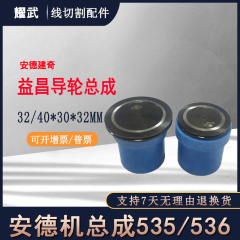 耀武
线切割配件

安德建奇
益昌导轮总成
32/40*30*32MM
可开增票/普票

支持7天无理由退换货
安德机总成535/536